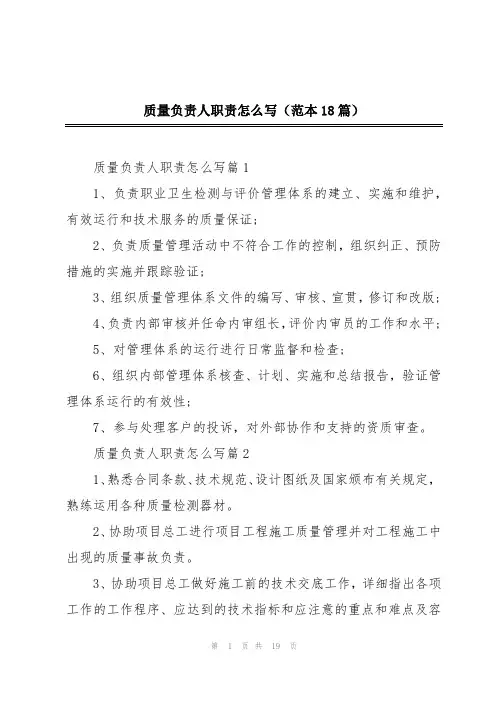 质量负责人职责怎么写（范本18篇）

质量负责人职责怎么写篇1

1、负责职业卫生检测与评价管理体系的建立、实施和维护，有效运行和技术服务的质量保证；

2、负责质量管理活动中不符合工作的控制，组织纠正、预防措施的实施并跟踪验证；

3、组织质量管理体系文件的编写、审核、宣贯，修订和改版；

4、负责内部审核并任命内审组长，评价内审员的工作和水平；

5、对管理体系的运行进行日常监督和检查；

6、组织内部管理体系核查、计划、实施和总结报告，验证管理体系运行的有效性；

7、参与处理客户的投诉，对外部协作和支持的资质审查。

质量负责人职责怎么写篇2

1、熟悉合同条款、技术规范、设计图纸及国家颁布有关规定，熟练运用各种质量检测器材。

2、协助项目总工进行项目工程施工质量管理并对工程施工中出现的质量事故负责。

3、协助项目总工做好施工前的技术交底工作，详细指出各项工作的工作程序、应达到的技术指标和应注意的重点和难点及容

第 1 页 共 19 页